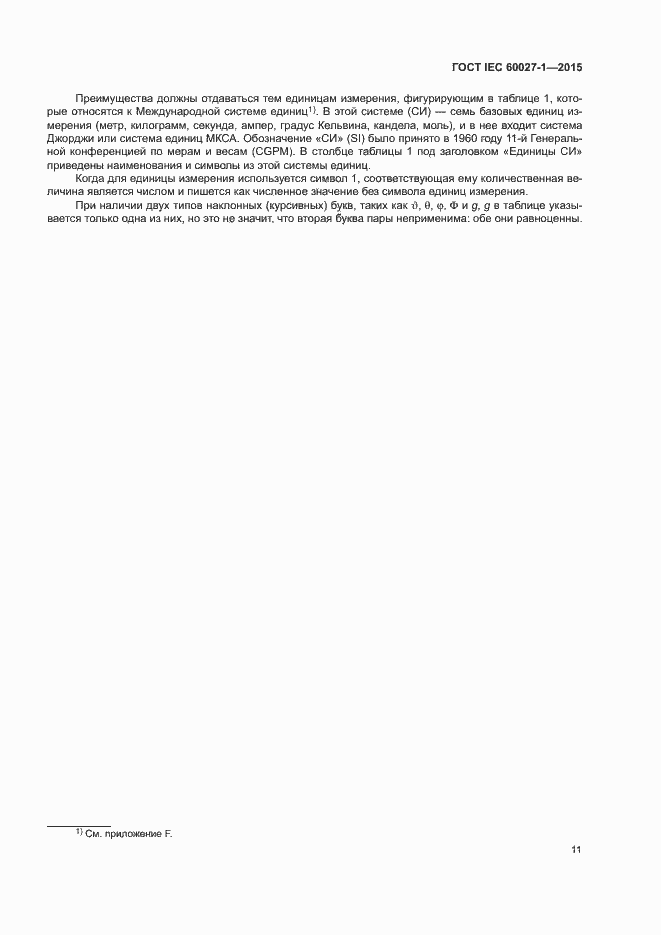 ГОСТ IEC 60027-1—2015

Преимущества должны отдаваться тем единицам измерения, фигурирующим в таблице 1, которые относятся к Международной системе единиц$^{1)}$. В этой системе (СИ) — семь базовых единиц измерения (метр, килограмм, секунда, ампер, градус Кельвина, кандела, моль), и в нее входит система Джорджи или система единиц МКСА. Обозначение «СИ» (SI) было принято в 1960 году 11-й Генеральной конференцией по мерам и весам (CGPM). В столбце таблицы 1 под заголовком «Единицы СИ» приведены наименования и символы из этой системы единиц.

Когда для единицы измерения используется символ 1, соответствующая ему количественная величина является числом и пишется как численное значение без символа единиц измерения.

При наличии двух типов наклонных (курсивных) букв, таких как $\vartheta$, $\theta$, $\varphi$, $\Phi$ и $g$, $g$ в таблице указывается только одна из них, но это не значит, что вторая буква пары неприменима: обе они равноценны.

$^{1)}$ См. приложение F.

11